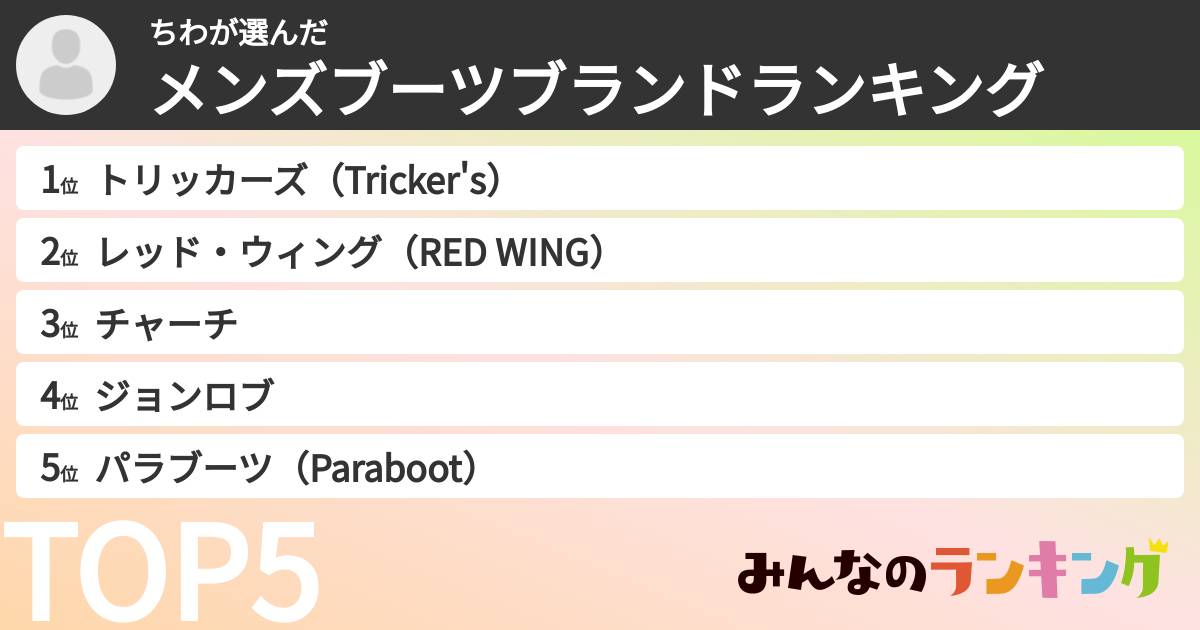 ちわが選んだ
メンズブーツブランドランキング

1位 トリッカーズ（Tricker's）
2位 レッド・ウィング（RED WING）
3位 チャーチ
4位 ジョンロブ
5位 パラブーツ（Paraboot）

TOP5

みんなのランキング